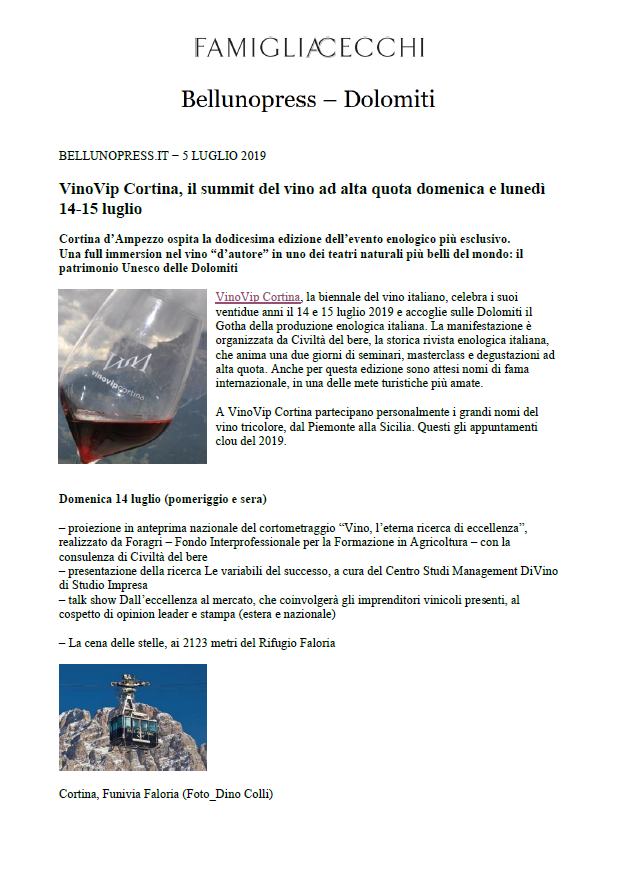 FAMIGLIACECCHI

Bellunopress – Dolomiti

BELLUNOPRESS.IT – 5 LUGLIO 2019

VinoVip Cortina, il summit del vino ad alta quota domenica e lunedì 14-15 luglio

Cortina d'Ampezzo ospita la dodicesima edizione dell'evento enologico più esclusivo.
Una full immersion nel vino "d'autore" in uno dei teatri naturali più belli del mondo: il patrimonio Unesco delle Dolomiti

vinovip cortina

VinoVip Cortina, la biennale del vino italiano, celebra i suoi ventidue anni il 14 e 15 luglio 2019 e accoglie sulle Dolomiti il Gotha della produzione enologica italiana. La manifestazione è organizzata da Civiltà del bere, la storica rivista enologica italiana, che anima una due giorni di seminari, masterclass e degustazioni ad alta quota. Anche per questa edizione sono attesi nomi di fama internazionale, in una delle mete turistiche più amate.

A VinoVip Cortina partecipano personalmente i grandi nomi del vino tricolore, dal Piemonte alla Sicilia. Questi gli appuntamenti clou del 2019.

Domenica 14 luglio (pomeriggio e sera)

– proiezione in anteprima nazionale del cortometraggio "Vino, l'eterna ricerca di eccellenza", realizzato da Foragri – Fondo Interprofessionale per la Formazione in Agricoltura – con la consulenza di Civiltà del bere
– presentazione della ricerca Le variabili del successo, a cura del Centro Studi Management DiVino di Studio Impresa
– talk show Dall'eccellenza al mercato, che coinvolgerà gli imprenditori vinicoli presenti, al cospetto di opinion leader e stampa (estera e nazionale)

– La cena delle stelle, ai 2123 metri del Rifugio Faloria

Cortina, Funivia Faloria (Foto_Dino Colli)